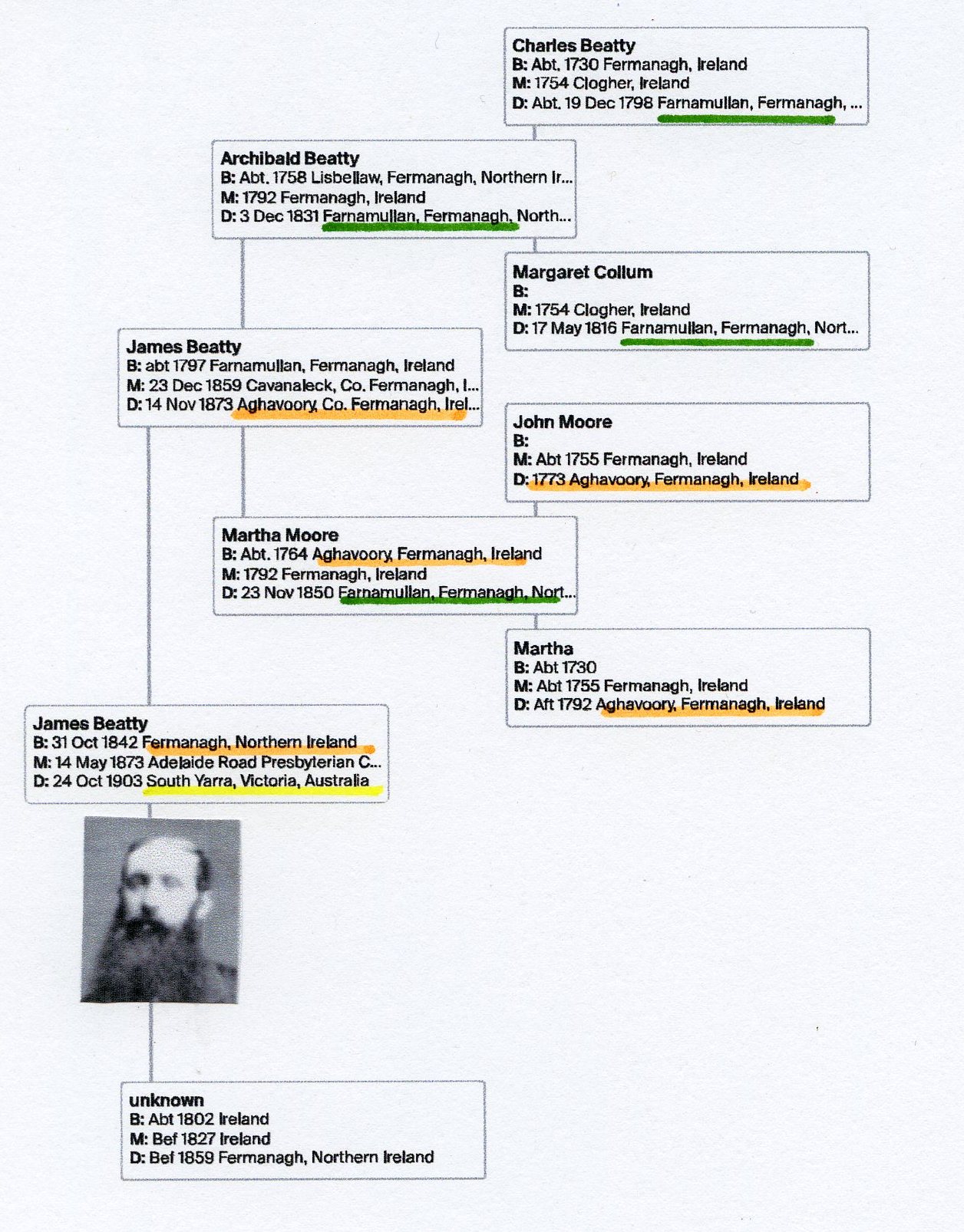 Charles Beatty
B: Abt. 1730 Fermanagh, Ireland
M: 1754 Clogher, Ireland
D: Abt. 19 Dec 1798 Farnamullan, Fermanagh, ...

Archibald Beatty
B: Abt. 1758 Lisbellaw, Fermanagh, Northern Ir...
M: 1792 Fermanagh, Ireland
D: 3 Dec 1831 Farnamullan, Fermanagh, North...

Margaret Collum
B:
M: 1754 Clogher, Ireland
D: 17 May 1816 Farnamullan, Fermanagh, Nort...

James Beatty
B: abt 1797 Farnamullan, Fermanagh, Ireland
M: 23 Dec 1859 Cavanaleck, Co. Fermanagh, I...
D: 14 Nov 1873 Aghavoory, Co. Fermanagh, Irel...

John Moore
B:
M: Abt 1755 Fermanagh, Ireland
D: 1773 Aghavoory, Fermanagh, Ireland

Martha Moore
B: Abt. 1764 Aghavoory, Fermanagh, Ireland
M: 1792 Fermanagh, Ireland
D: 23 Nov 1850 Farnamullan, Fermanagh, Nort...

Martha
B: Abt 1730
M: Abt 1755 Fermanagh, Ireland
D: Aft 1792 Aghavoory, Fermanagh, Ireland

James Beatty
B: 31 Oct 1842 Fermanagh, Northern Ireland
M: 14 May 1873 Adelaide Road Presbyterian C...
D: 24 Oct 1903 South Yarra, Victoria, Australia

unknown
B: Abt 1802 Ireland
M: Bef 1827 Ireland
D: Bef 1859 Fermanagh, Northern Ireland